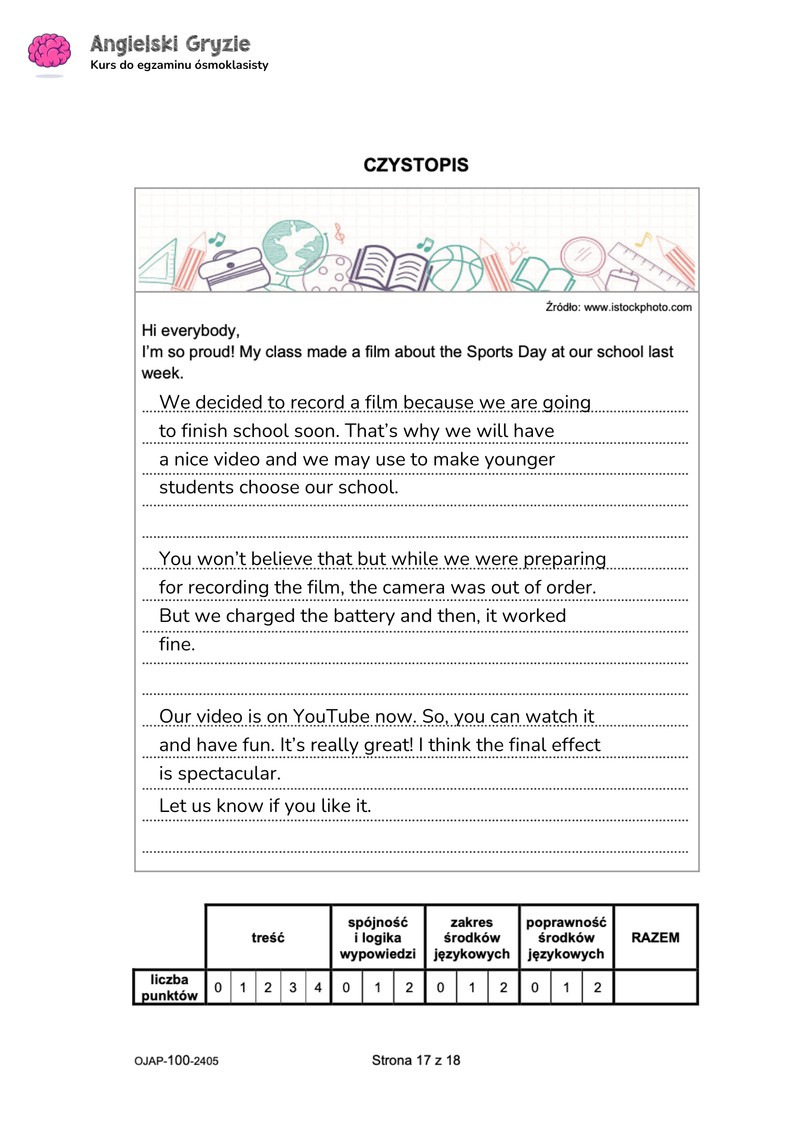 Angielski Gryzie
Kurs do egzaminu ósmoklasisty

CZYSTOPIS

Źródło: www.istockphoto.com

Hi everybody,
I'm so proud! My class made a film about the Sports Day at our school last week.

We decided to record a film because we are going to finish school soon. That's why we will have a nice video and we may use to make younger students choose our school.

You won't believe that but while we were preparing for recording the film, the camera was out of order. But we charged the battery and then, it worked fine.

Our video is on YouTube now. So, you can watch it and have fun. It's really great! I think the final effect is spectacular.
Let us know if you like it.

| | treść | | | | | spójność i logika wypowiedzi | | | zakres środków językowych | | | poprawność środków językowych | | | RAZEM |
|---|---|---|---|---|---|---|---|---|---|---|---|---|---|---|---|
| liczba punktów | 0 | 1 | 2 | 3 | 4 | 0 | 1 | 2 | 0 | 1 | 2 | 0 | 1 | 2 | |

OJAP-100-2405
Strona 17 z 18